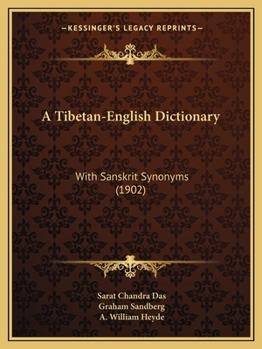 —KESSINGER'S LEGACY REPRINTS—

A Tibetan-English Dictionary

With Sanskrit Synonyms (1902)

Sarat Chandra Das
Graham Sandberg
A. William Heyde